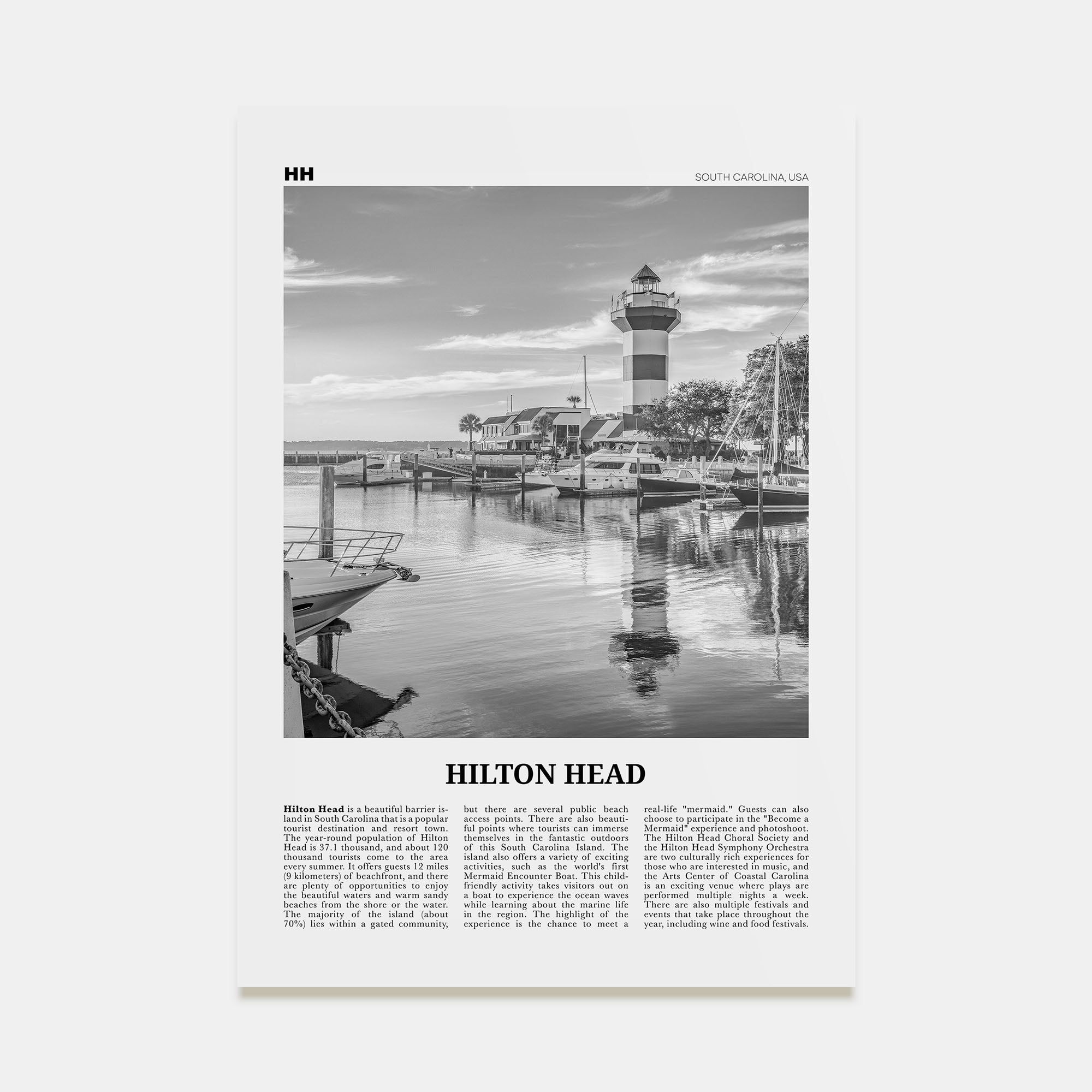 HH

SOUTH CAROLINA, USA

HILTON HEAD

Hilton Head is a beautiful barrier island in South Carolina that is a popular tourist destination and resort town. The year-round population of Hilton Head is 37.1 thousand, and about 120 thousand tourists come to the area every summer. It offers guests 12 miles (9 kilometers) of beachfront, and there are plenty of opportunities to enjoy the beautiful waters and warm sandy beaches from the shore or the water. The majority of the island (about 70%) lies within a gated community, but there are several public beach access points. There are also beautiful points where tourists can immerse themselves in the fantastic outdoors of this South Carolina Island. The island also offers a variety of exciting activities, such as the world's first Mermaid Encounter Boat. This child-friendly activity takes visitors out on a boat to experience the ocean waves while learning about the marine life in the region. The highlight of the experience is the chance to meet a real-life "mermaid." Guests can also choose to participate in the "Become a Mermaid" experience and photoshoot. The Hilton Head Choral Society and the Hilton Head Symphony Orchestra are two culturally rich experiences for those who are interested in music, and the Arts Center of Coastal Carolina is an exciting venue where plays are performed multiple nights a week. There are also multiple festivals and events that take place throughout the year, including wine and food festivals.